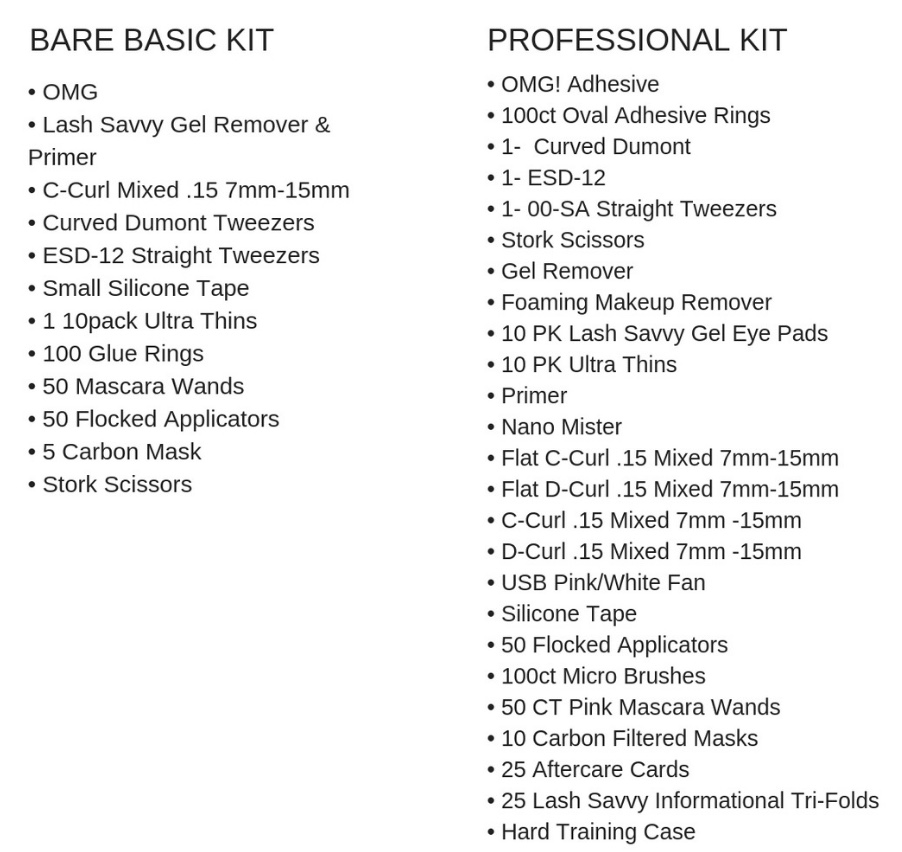 BARE BASIC KIT

• OMG
• Lash Savvy Gel Remover & Primer
• C-Curl Mixed .15 7mm-15mm
• Curved Dumont Tweezers
• ESD-12 Straight Tweezers
• Small Silicone Tape
• 1 10pack Ultra Thins
• 100 Glue Rings
• 50 Mascara Wands
• 50 Flocked Applicators
• 5 Carbon Mask
• Stork Scissors

PROFESSIONAL KIT

• OMG! Adhesive
• 100ct Oval Adhesive Rings
• 1- Curved Dumont
• 1- ESD-12
• 1- 00-SA Straight Tweezers
• Stork Scissors
• Gel Remover
• Foaming Makeup Remover
• 10 PK Lash Savvy Gel Eye Pads
• 10 PK Ultra Thins
• Primer
• Nano Mister
• Flat C-Curl .15 Mixed 7mm-15mm
• Flat D-Curl .15 Mixed 7mm-15mm
• C-Curl .15 Mixed 7mm -15mm
• D-Curl .15 Mixed 7mm -15mm
• USB Pink/White Fan
• Silicone Tape
• 50 Flocked Applicators
• 100ct Micro Brushes
• 50 CT Pink Mascara Wands
• 10 Carbon Filtered Masks
• 25 Aftercare Cards
• 25 Lash Savvy Informational Tri-Folds
• Hard Training Case